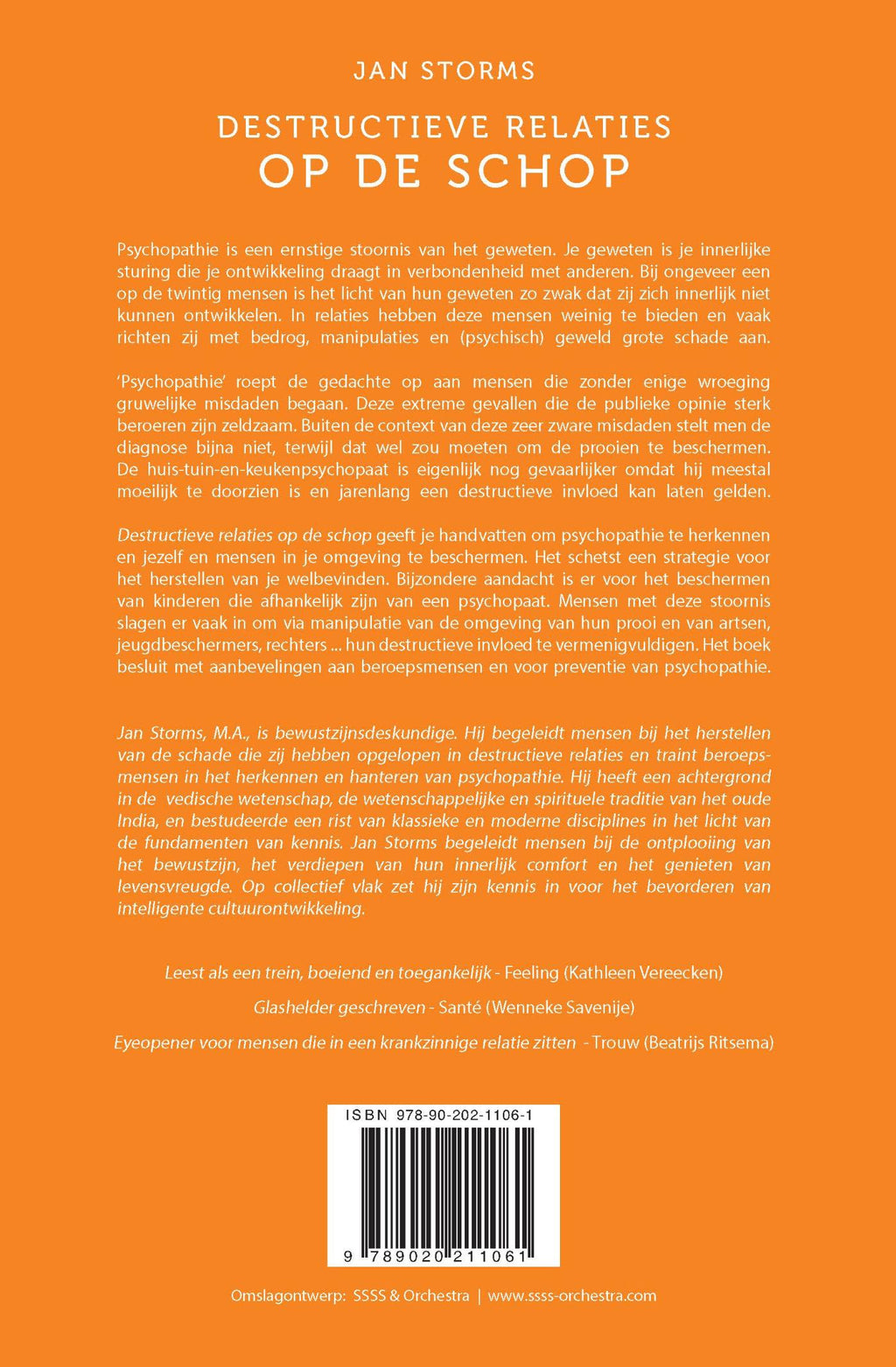 JAN STORMS

DESTRUCTIEVE RELATIES
OP DE SCHOP

Psychopathie is een ernstige stoornis van het geweten. Je geweten is je innerlijke sturing die je ontwikkeling draagt in verbondenheid met anderen. Bij ongeveer een op de twintig mensen is het licht van hun geweten zo zwak dat zij zich innerlijk niet kunnen ontwikkelen. In relaties hebben deze mensen weinig te bieden en vaak richten zij met bedrog, manipulaties en (psychisch) geweld grote schade aan.

'Psychopathie' roept de gedachte op aan mensen die zonder enige wroeging gruwelijke misdaden begaan. Deze extreme gevallen die de publieke opinie sterk beroeren zijn zeldzaam. Buiten de context van deze zeer zware misdaden stelt men de diagnose bijna niet, terwijl dat wel zou moeten om de prooien te beschermen. De huis-tuin-en-keukenpsychopaat is eigenlijk nog gevaarlijker omdat hij meestal moeilijk te doorzien is en jarenlang een destructieve invloed kan laten gelden.

Destructieve relaties op de schop geeft je handvatten om psychopathie te herkennen en jezelf en mensen in je omgeving te beschermen. Het schetst een strategie voor het herstellen van je welbevinden. Bijzondere aandacht is er voor het beschermen van kinderen die afhankelijk zijn van een psychopaat. Mensen met deze stoornis slagen er vaak in om via manipulatie van de omgeving van hun prooi en van artsen, jeugdbeschermers, rechters ... hun destructieve invloed te vermenigvuldigen. Het boek besluit met aanbevelingen aan beroepsmensen en voor preventie van psychopathie.

Jan Storms, M.A., is bewustzijnsdeskundige. Hij begeleidt mensen bij het herstellen van de schade die zij hebben opgelopen in destructieve relaties en traint beroepsmensen in het herkennen en hanteren van psychopathie. Hij heeft een achtergrond in de vedische wetenschap, de wetenschappelijke en spirituele traditie van het oude India, en bestudeerde een rist van klassieke en moderne disciplines in het licht van de fundamenten van kennis. Jan Storms begeleidt mensen bij de ontplooiing van het bewustzijn, het verdiepen van hun innerlijk comfort en het genieten van levensvreugde. Op collectief vlak zet hij zijn kennis in voor het bevorderen van intelligente cultuurontwikkeling.

Leest als een trein, boeiend en toegankelijk - Feeling (Kathleen Vereecken)

Glashelder geschreven - Santé (Wenneke Savenije)

Eyeopener voor mensen die in een krankzinnige relatie zitten - Trouw (Beatrijs Ritsema)

ISBN 978-90-202-1106-1

9 789020 211061

Omslagontwerp: SSSS & Orchestra | www.ssss-orchestra.com